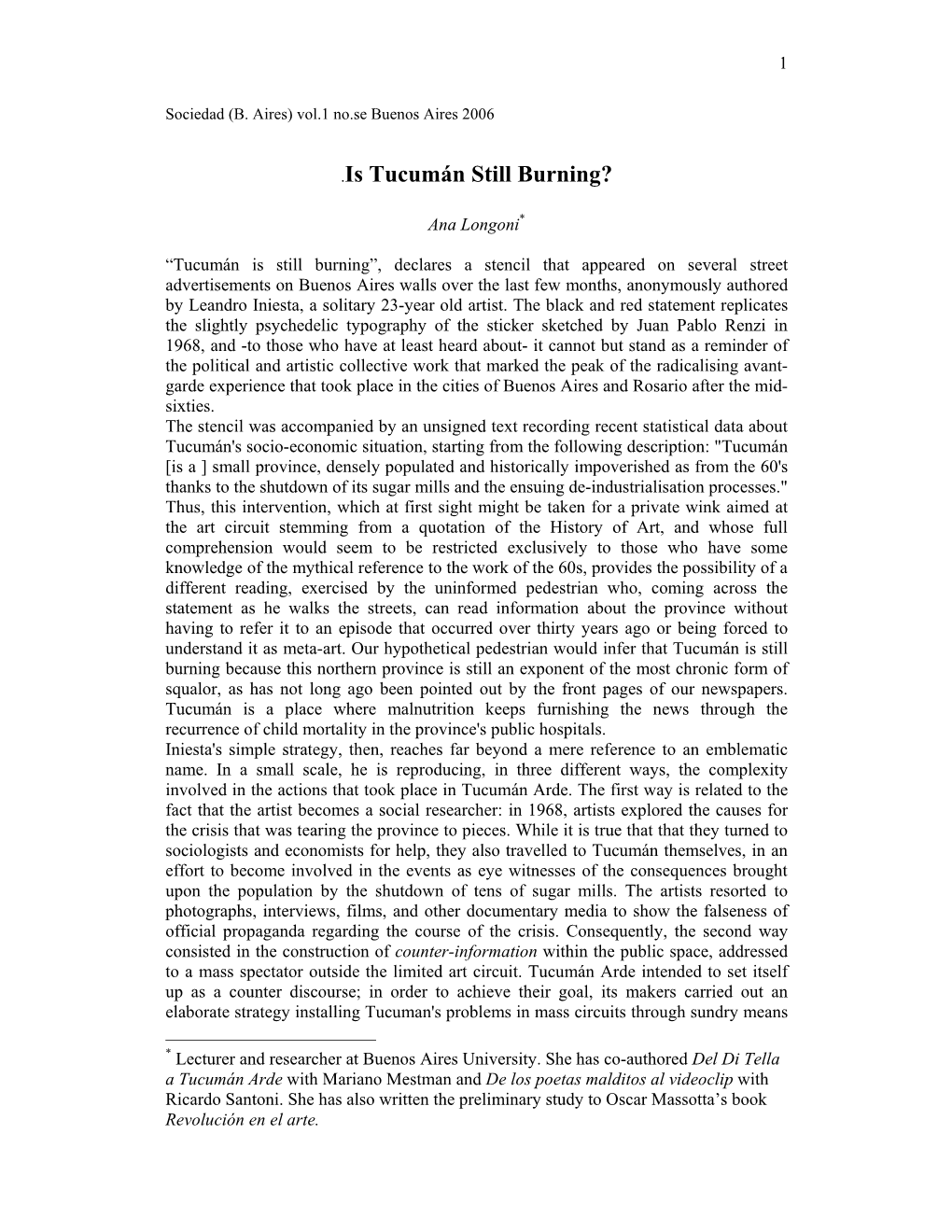 1

Sociedad (B. Aires) vol.1 no.se Buenos Aires 2006

.Is Tucumán Still Burning?

Ana Longoni*

“Tucumán is still burning”, declares a stencil that appeared on several street advertisements on Buenos Aires walls over the last few months, anonymously authored by Leandro Iniesta, a solitary 23-year old artist. The black and red statement replicates the slightly psychedelic typography of the sticker sketched by Juan Pablo Renzi in 1968, and -to those who have at least heard about- it cannot but stand as a reminder of the political and artistic collective work that marked the peak of the radicalising avant-garde experience that took place in the cities of Buenos Aires and Rosario after the mid-sixties.
The stencil was accompanied by an unsigned text recording recent statistical data about Tucumán's socio-economic situation, starting from the following description: "Tucumán [is a ] small province, densely populated and historically impoverished as from the 60's thanks to the shutdown of its sugar mills and the ensuing de-industrialisation processes." Thus, this intervention, which at first sight might be taken for a private wink aimed at the art circuit stemming from a quotation of the History of Art, and whose full comprehension would seem to be restricted exclusively to those who have some knowledge of the mythical reference to the work of the 60s, provides the possibility of a different reading, exercised by the uninformed pedestrian who, coming across the statement as he walks the streets, can read information about the province without having to refer it to an episode that occurred over thirty years ago or being forced to understand it as meta-art. Our hypothetical pedestrian would infer that Tucumán is still burning because this northern province is still an exponent of the most chronic form of squalor, as has not long ago been pointed out by the front pages of our newspapers. Tucumán is a place where malnutrition keeps furnishing the news through the recurrence of child mortality in the province's public hospitals.
Iniesta's simple strategy, then, reaches far beyond a mere reference to an emblematic name. In a small scale, he is reproducing, in three different ways, the complexity involved in the actions that took place in Tucumán Arde. The first way is related to the fact that the artist becomes a social researcher: in 1968, artists explored the causes for the crisis that was tearing the province to pieces. While it is true that that they turned to sociologists and economists for help, they also travelled to Tucumán themselves, in an effort to become involved in the events as eye witnesses of the consequences brought upon the population by the shutdown of tens of sugar mills. The artists resorted to photographs, interviews, films, and other documentary media to show the falseness of official propaganda regarding the course of the crisis. Consequently, the second way consisted in the construction of counter-information within the public space, addressed to a mass spectator outside the limited art circuit. Tucumán Arde intended to set itself up as a counter discourse; in order to achieve their goal, its makers carried out an elaborate strategy installing Tucuman's problems in mass circuits through sundry means

* Lecturer and researcher at Buenos Aires University. She has co-authored Del Di Tella a Tucumán Arde with Mariano Mestman and De los poetas malditos al videoclip with Ricardo Santoni. She has also written the preliminary study to Oscar Massotta’s book Revolución en el arte.